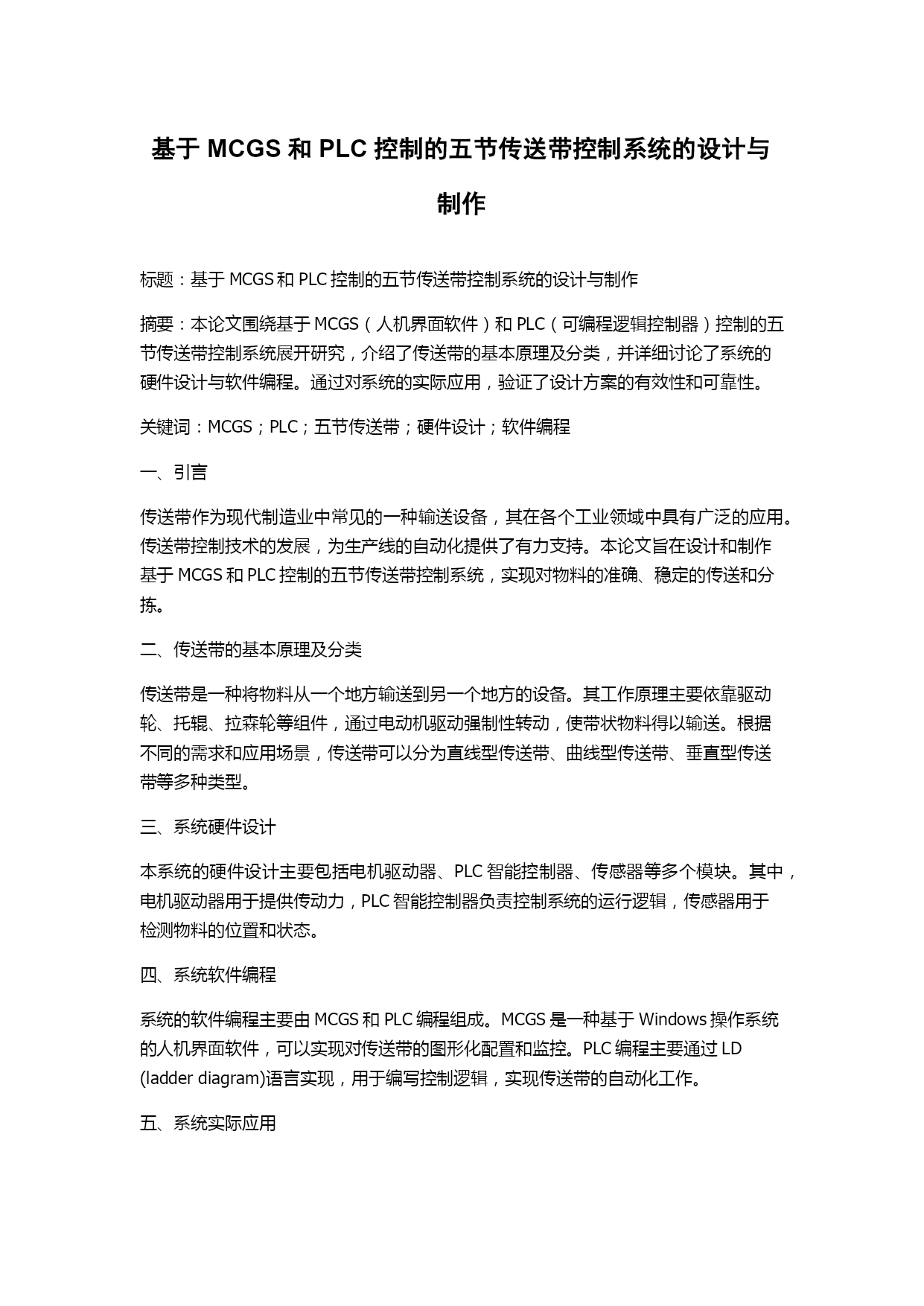 基于 MCGS 和 PLC 控制的五节传送带控制系统的设计与制作

标题：基于 MCGS 和 PLC 控制的五节传送带控制系统的设计与制作

摘要：本论文围绕基于 MCGS（人机界面软件）和 PLC（可编程逻辑控制器）控制的五节传送带控制系统展开研究，介绍了传送带的基本原理及分类，并详细讨论了系统的硬件设计与软件编程。通过对系统的实际应用，验证了设计方案的有效性和可靠性。

关键词：MCGS；PLC；五节传送带；硬件设计；软件编程

一、引言

传送带作为现代制造业中常见的一种输送设备，其在各个工业领域中具有广泛的应用。传送带控制技术的发展，为生产线的自动化提供了有力支持。本论文旨在设计和制作基于 MCGS 和 PLC 控制的五节传送带控制系统，实现对物料的准确、稳定的传送和分拣。

二、传送带的基本原理及分类

传送带是一种将物料从一个地方输送到另一个地方的设备。其工作原理主要依靠驱动轮、托辊、拉森轮等组件，通过电动机驱动强制性转动，使带状物料得以输送。根据不同的需求和应用场景，传送带可以分为直线型传送带、曲线型传送带、垂直型传送带等多种类型。

三、系统硬件设计

本系统的硬件设计主要包括电机驱动器、PLC 智能控制器、传感器等多个模块。其中，电机驱动器用于提供传动力，PLC 智能控制器负责控制系统的运行逻辑，传感器用于检测物料的位置和状态。

四、系统软件编程

系统的软件编程主要由 MCGS 和 PLC 编程组成。MCGS 是一种基于 Windows 操作系统的人机界面软件，可以实现对传送带的图形化配置和监控。PLC 编程主要通过 LD (ladder diagram)语言实现，用于编写控制逻辑，实现传送带的自动化工作。

五、系统实际应用